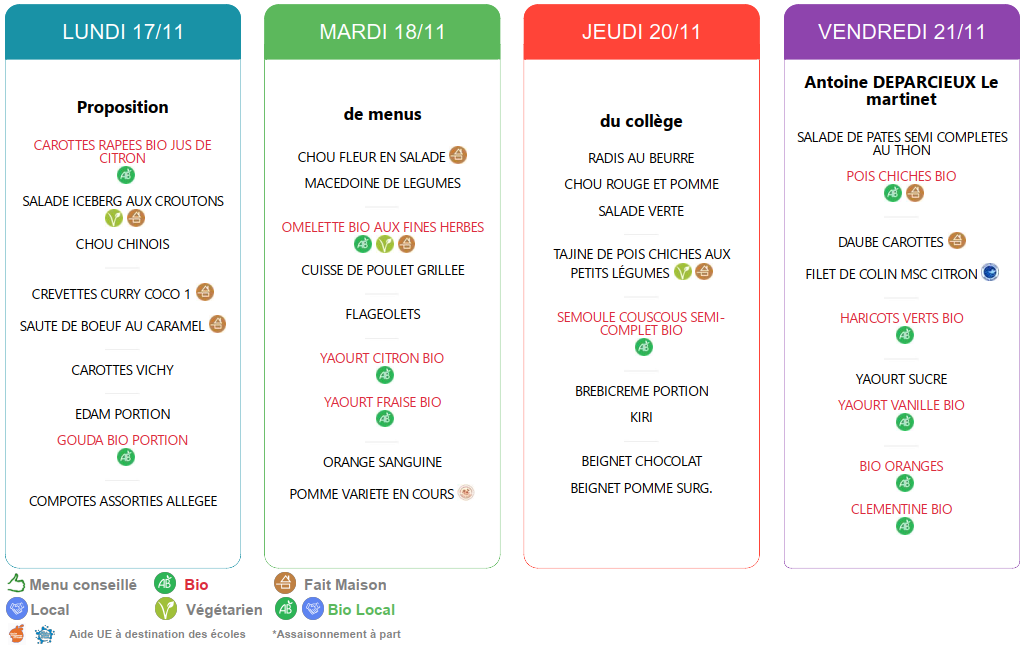 LUNDI 17/11

Proposition

CAROTTES RAPEES BIO JUS DE CITRON

SALADE ICEBERG AUX CROUTONS

CHOU CHINOIS

CREVETTES CURRY COCO 1

SAUTE DE BOEUF AU CARAMEL

CAROTTES VICHY

EDAM PORTION

GOUDA BIO PORTION

COMPOTES ASSORTIES ALLEGEE

MARDI 18/11

de menus

CHOU FLEUR EN SALADE

MACEDOINE DE LEGUMES

OMELETTE BIO AUX FINES HERBES

CUISSE DE POULET GRILLEE

FLAGEOLETS

YAOURT CITRON BIO

YAOURT FRAISE BIO

ORANGE SANGUINE

POMME VARIETE EN COURS

JEUDI 20/11

du collège

RADIS AU BEURRE

CHOU ROUGE ET POMME

SALADE VERTE

TAJINE DE POIS CHICHES AUX PETITS LÉGUMES

SEMOULE COUSCOUS SEMI-COMPLET BIO

BREBICREME PORTION

KIRI

BEIGNET CHOCOLAT

BEIGNET POMME SURG.

VENDREDI 21/11

Antoine DEPARCIEUX Le martinet

SALADE DE PATES SEMI COMPLETES AU THON

POIS CHICHES BIO

DAUBE CAROTTES

FILET DE COLIN MSC CITRON

HARICOTS VERTS BIO

YAOURT SUCRE

YAOURT VANILLE BIO

BIO ORANGES

CLEMENTINE BIO

Menu conseillé Bio Fait Maison
Local Végétarien Bio Local
Aide UE à destination des écoles *Assaisonnement à part